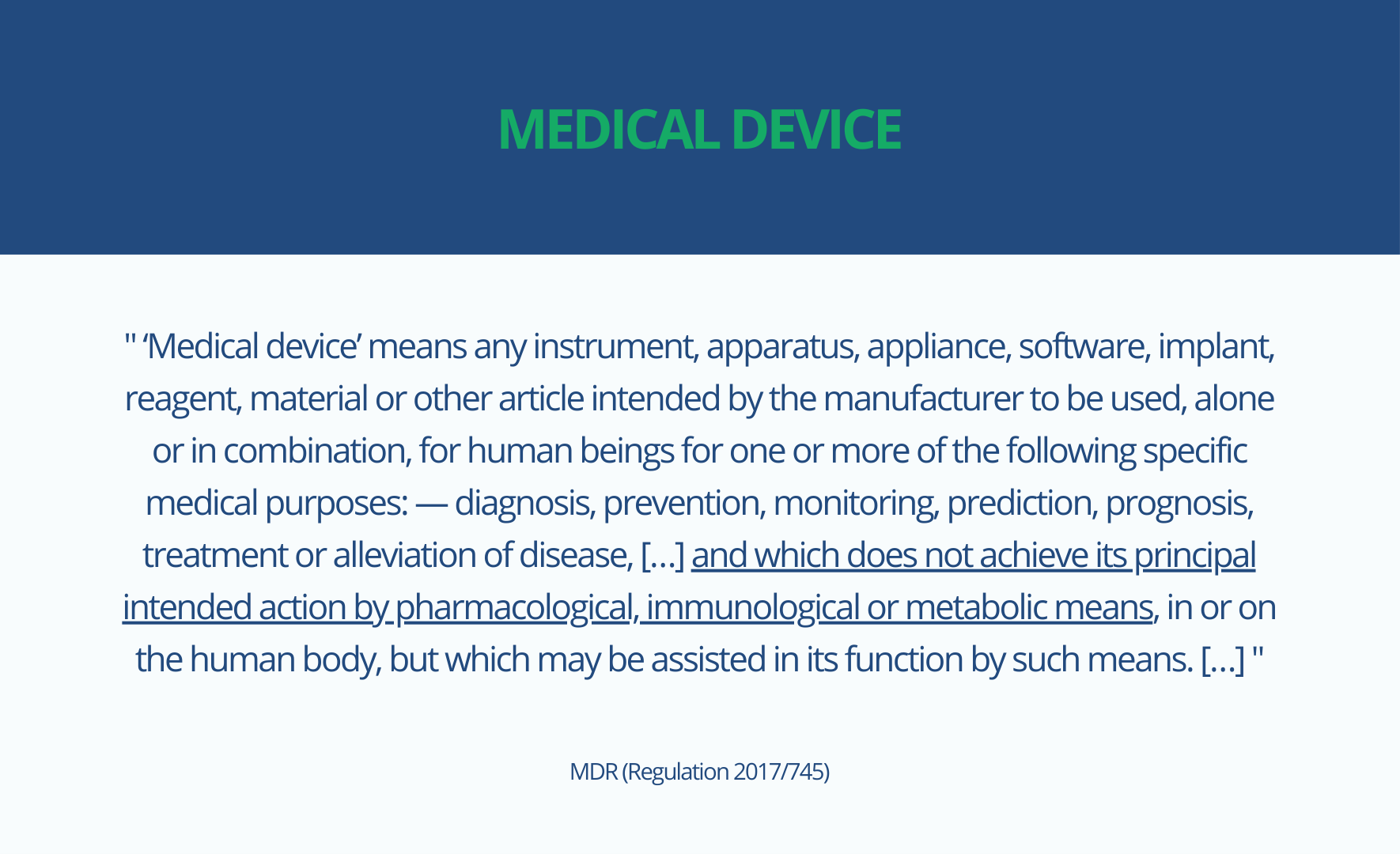 MEDICAL DEVICE

" ‘Medical device’ means any instrument, apparatus, appliance, software, implant, reagent, material or other article intended by the manufacturer to be used, alone or in combination, for human beings for one or more of the following specific medical purposes: — diagnosis, prevention, monitoring, prediction, prognosis, treatment or alleviation of disease, [...] and which does not achieve its principal intended action by pharmacological, immunological or metabolic means, in or on the human body, but which may be assisted in its function by such means. [...] "

MDR (Regulation 2017/745)